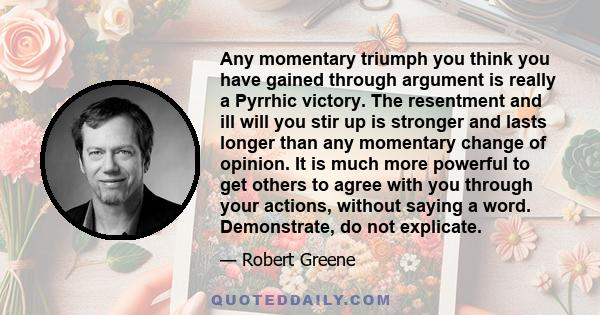 Any momentary triumph you think you have gained through argument is really a Pyrrhic victory. The resentment and ill will you stir up is stronger and lasts longer than any momentary change of opinion. It is much more powerful to get others to agree with you through your actions, without saying a word. Demonstrate, do not explicate.

— Robert Greene

QUOTEDDAILY.COM